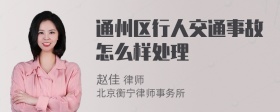 通州区行人交通事故怎么样处理

赵佳 律师
北京衡宁律师事务所